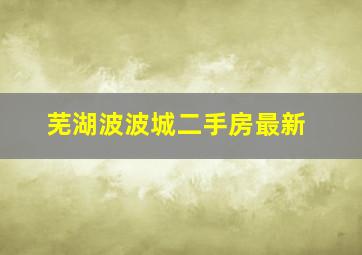 芜湖波波城二手房最新